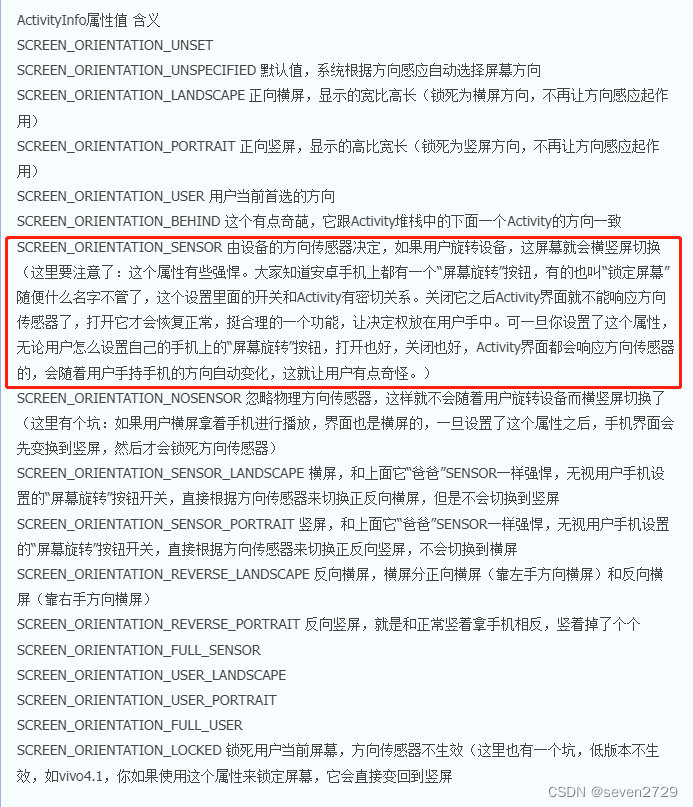 ActivityInfo属性值 含义

SCREEN_ORIENTATION_UNSET

SCREEN_ORIENTATION_UNSPECIFIED 默认值，系统根据方向感应自动选择屏幕方向

SCREEN_ORIENTATION_LANDSCAPE 正向横屏，显示的宽比高长（锁死为横屏方向，不再让方向感应起作用）

SCREEN_ORIENTATION_PORTRAIT 正向竖屏，显示的高比宽长（锁死为竖屏方向，不再让方向感应起作用）

SCREEN_ORIENTATION_USER 用户当前首选的方向

SCREEN_ORIENTATION_BEHIND 这个有点奇葩，它跟Activity堆栈中的下面一个Activity的方向一致

SCREEN_ORIENTATION_SENSOR 由设备的方向传感器决定，如果用户旋转设备，这屏幕就会横竖屏切换（这里要注意了：这个属性有些强悍。大家知道安卓手机上都有一个“屏幕旋转”按钮，有的也叫“锁定屏幕”随便什么名字不管了，这个设置里面的开关和Activity有密切关系。关闭它之后Activity界面就不能响应方向传感器了，打开它才会恢复正常，挺合理的一个功能，让决定权放在用户手中。可一旦你设置了这个属性，无论用户怎么设置自己的手机上的“屏幕旋转”按钮，打开也好，关闭也好，Activity界面都会响应方向传感器的，会随着用户手持手机的方向自动变化，这就让用户有点奇怪。）

SCREEN_ORIENTATION_NOSENSOR 忽略物理方向传感器，这样就不会随着用户旋转设备而横竖屏切换了（这里有个坑：如果用户横屏拿着手机进行播放，界面也是横屏的，一旦设置了这个属性之后，手机界面会先变换到竖屏，然后才会锁死方向传感器）

SCREEN_ORIENTATION_SENSOR_LANDSCAPE 横屏，和上面它“爸爸”SENSOR一样强悍，无视用户手机设置的“屏幕旋转”按钮开关，直接根据方向传感器来切换正反向横屏，但是不会切换到竖屏

SCREEN_ORIENTATION_SENSOR_PORTRAIT 竖屏，和上面它“爸爸”SENSOR一样强悍，无视用户手机设置的“屏幕旋转”按钮开关，直接根据方向传感器来切换正反向竖屏，不会切换到横屏

SCREEN_ORIENTATION_REVERSE_LANDSCAPE 反向横屏，横屏分正向横屏（靠左手方向横屏）和反向横屏（靠右手方向横屏）

SCREEN_ORIENTATION_REVERSE_PORTRAIT 反向竖屏，就是和正常竖着拿手机相反，竖着掉了个个

SCREEN_ORIENTATION_FULL_SENSOR

SCREEN_ORIENTATION_USER_LANDSCAPE

SCREEN_ORIENTATION_USER_PORTRAIT

SCREEN_ORIENTATION_FULL_USER

SCREEN_ORIENTATION_LOCKED 锁死用户当前屏幕，方向传感器不生效（这里也有一个坑，低版本不生效，如vivo4.1，你如果使用这个属性来锁定屏幕，它会直接变回到竖屏

CSDN @seven2729